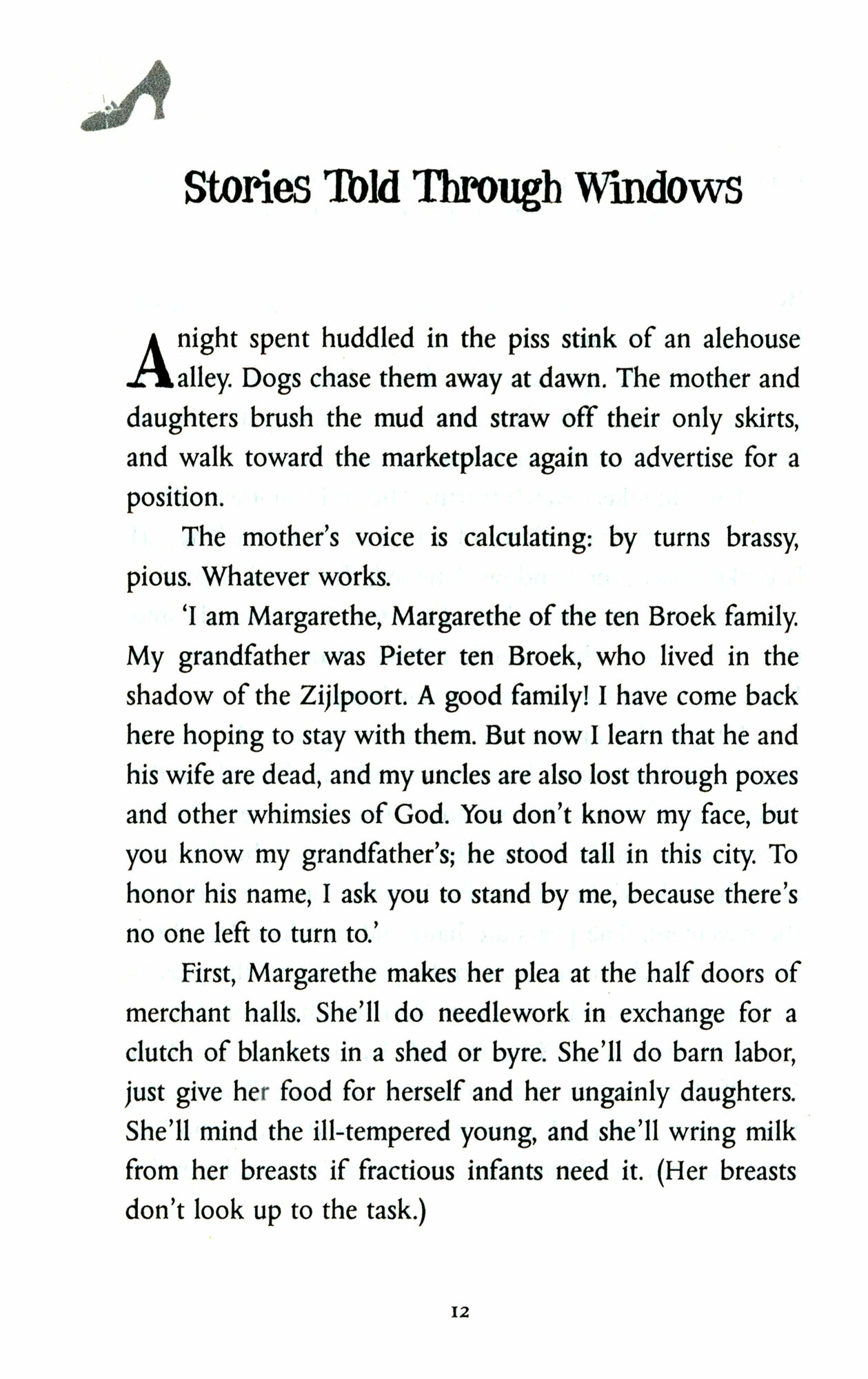 Stories Told Through Windows

A night spent huddled in the piss stink of an alehouse alley. Dogs chase them away at dawn. The mother and daughters brush the mud and straw off their only skirts, and walk toward the marketplace again to advertise for a position.

The mother's voice is calculating: by turns brassy, pious. Whatever works.

'I am Margarethe, Margarethe of the ten Broek family. My grandfather was Pieter ten Broek, who lived in the shadow of the Zijlpoort. A good family! I have come back here hoping to stay with them. But now I learn that he and his wife are dead, and my uncles are also lost through poxes and other whimsies of God. You don't know my face, but you know my grandfather's; he stood tall in this city. To honor his name, I ask you to stand by me, because there's no one left to turn to.'

First, Margarethe makes her plea at the half doors of merchant halls. She'll do needlework in exchange for a clutch of blankets in a shed or byre. She'll do barn labor, just give her food for herself and her ungainly daughters. She'll mind the ill-tempered young, and she'll wring milk from her breasts if fractious infants need it. (Her breasts don't look up to the task.)

12